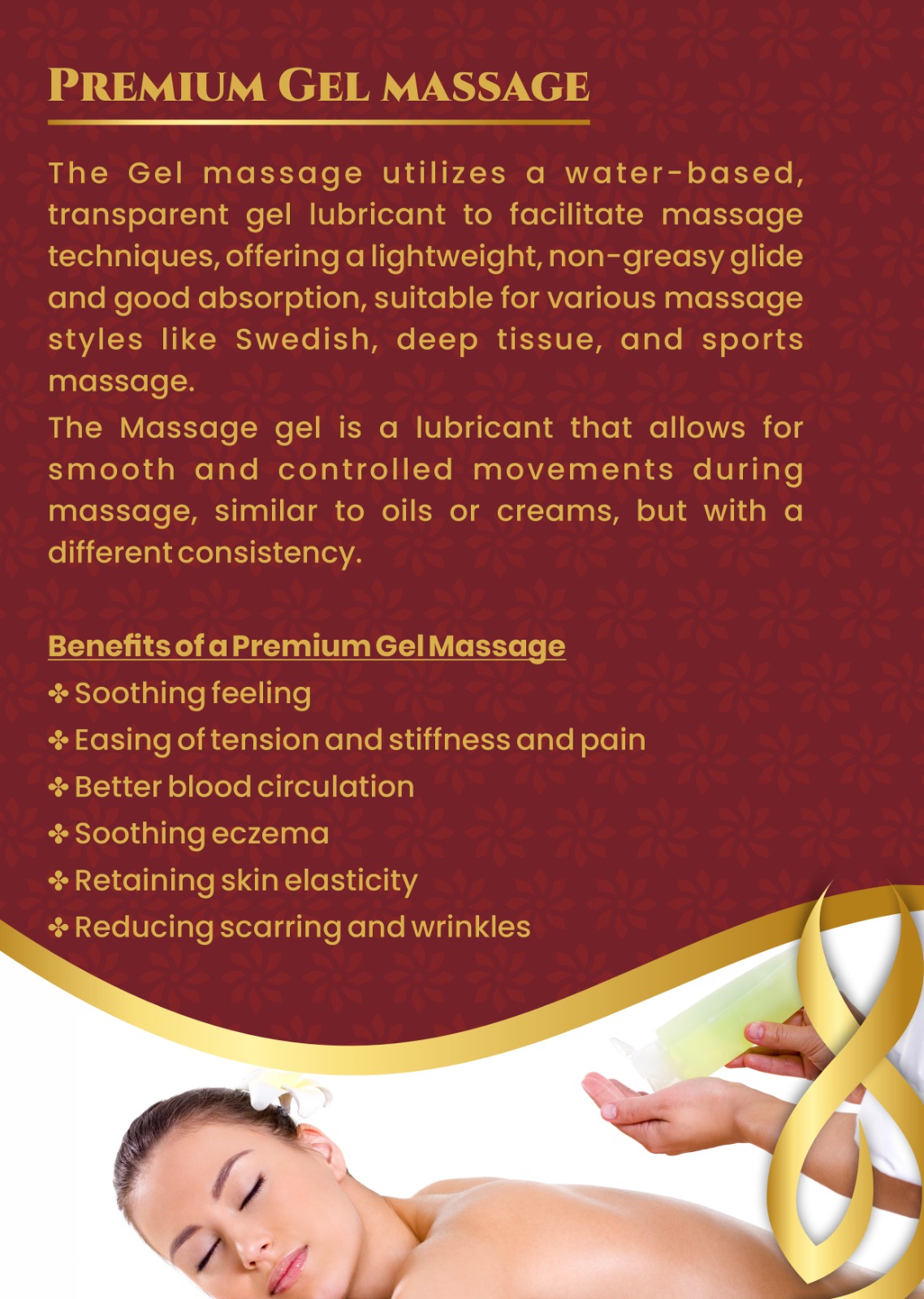 PREMIUM GEL MASSAGE

The Gel massage utilizes a water-based, transparent gel lubricant to facilitate massage techniques, offering a lightweight, non-greasy glide and good absorption, suitable for various massage styles like Swedish, deep tissue, and sports massage.

The Massage gel is a lubricant that allows for smooth and controlled movements during massage, similar to oils or creams, but with a different consistency.

Benefits of a Premium Gel Massage

✤ Soothing feeling
✤ Easing of tension and stiffness and pain
✤ Better blood circulation
✤ Soothing eczema
✤ Retaining skin elasticity
✤ Reducing scarring and wrinkles